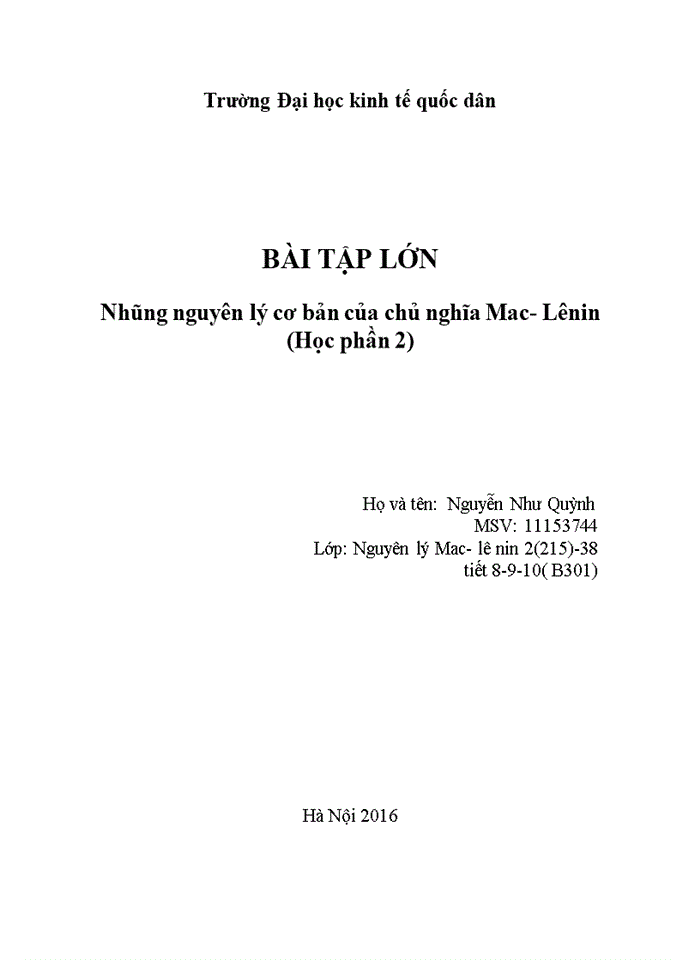 Trường Đại học kinh tế quốc dân

BÀI TẬP LỚN

Những nguyên lý cơ bản của chủ nghĩa Mac- Lênin
(Học phần 2)

Họ và tên: Nguyễn Như Quỳnh
MSV: 11153744
Lớp: Nguyên lý Mac- lê nin 2(215)-38
tiết 8-9-10( B301)

Hà Nội 2016